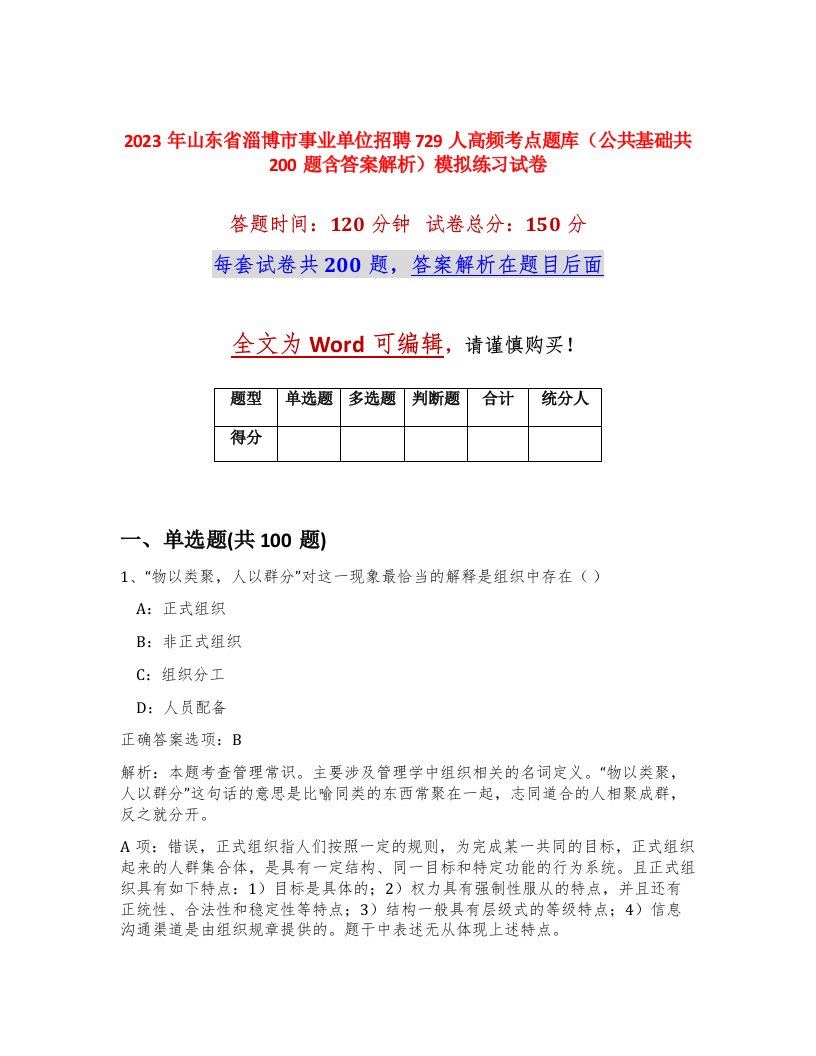 2023 年山东省淄博市事业单位招聘 729 人高频考点题库（公共基础共 200 题含答案解析）模拟练习试卷

答题时间：120 分钟　试卷总分：150 分

每套试卷共 200 题，答案解析在题目后面

全文为 Word 可编辑，请谨慎购买！

| 题型 | 单选题 | 多选题 | 判断题 | 合计 | 统分人 |
|---|---|---|---|---|---|
| 得分 | | | | | |

一、单选题(共 100 题)

1、“物以类聚，人以群分”对这一现象最恰当的解释是组织中存在（ ）

A：正式组织

B：非正式组织

C：组织分工

D：人员配备

正确答案选项：B

解析：本题考查管理常识。主要涉及管理学中组织相关的名词定义。“物以类聚，人以群分”这句话的意思是比喻同类的东西常聚在一起，志同道合的人相聚成群，反之就分开。

A 项：错误，正式组织指人们按照一定的规则，为完成某一共同的目标，正式组织起来的人群集合体，是具有一定结构、同一目标和特定功能的行为系统。且正式组织具有如下特点：1）目标是具体的；2）权力具有强制性服从的特点，并且还有正统性、合法性和稳定性等特点；3）结构一般具有层级式的等级特点；4）信息沟通渠道是由组织规章提供的。题干中表述无从体现上述特点。